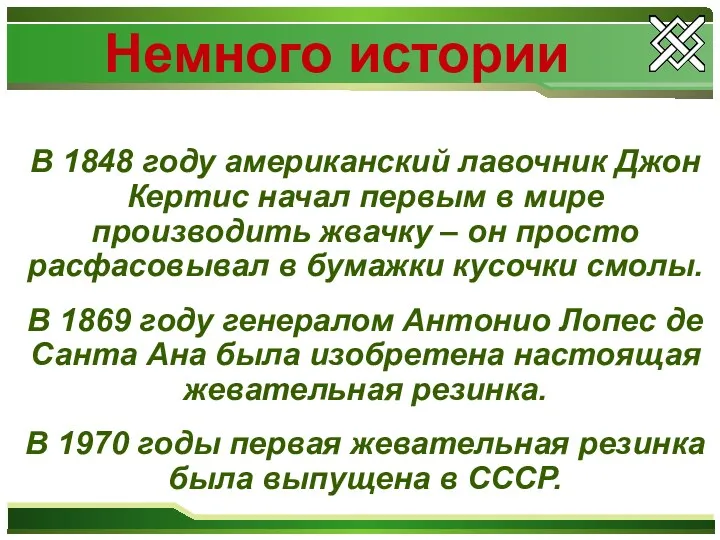 Немного истории

В 1848 году американский лавочник Джон Кертис начал первым в мире производить жвачку – он просто расфасовывал в бумажки кусочки смолы.

В 1869 году генералом Антонио Лопес де Санта Ана была изобретена настоящая жевательная резинка.

В 1970 годы первая жевательная резинка была выпущена в СССР.